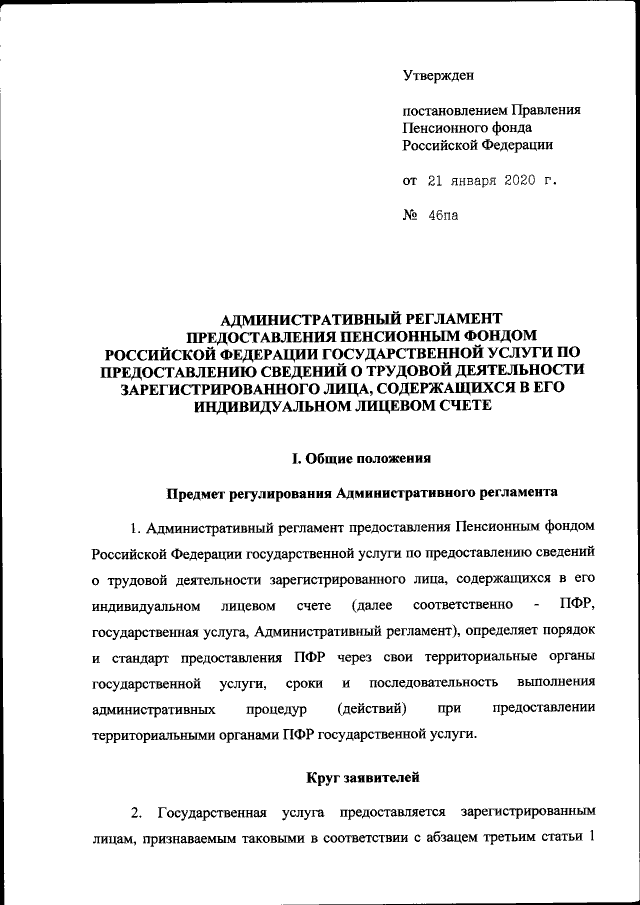 Утвержден

постановлением Правления Пенсионного фонда Российской Федерации

от 21 января 2020 г.

№ 46па

АДМИНИСТРАТИВНЫЙ РЕГЛАМЕНТ ПРЕДОСТАВЛЕНИЯ ПЕНСИОННЫМ ФОНДОМ РОССИЙСКОЙ ФЕДЕРАЦИИ ГОСУДАРСТВЕННОЙ УСЛУГИ ПО ПРЕДОСТАВЛЕНИЮ СВЕДЕНИЙ О ТРУДОВОЙ ДЕЯТЕЛЬНОСТИ ЗАРЕГИСТРИРОВАННОГО ЛИЦА, СОДЕРЖАЩИХСЯ В ЕГО ИНДИВИДУАЛЬНОМ ЛИЦЕВОМ СЧЕТЕ

I. Общие положения

Предмет регулирования Административного регламента

1. Административный регламент предоставления Пенсионным фондом Российской Федерации государственной услуги по предоставлению сведений о трудовой деятельности зарегистрированного лица, содержащихся в его индивидуальном лицевом счете (далее соответственно - ПФР, государственная услуга, Административный регламент), определяет порядок и стандарт предоставления ПФР через свои территориальные органы государственной услуги, сроки и последовательность выполнения административных процедур (действий) при предоставлении территориальными органами ПФР государственной услуги.

Круг заявителей

2. Государственная услуга предоставляется зарегистрированным лицам, признаваемым таковыми в соответствии с абзацем третьим статьи 1